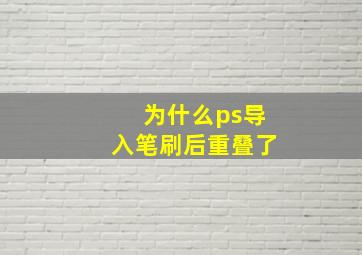 为什么ps导入笔刷后重叠了